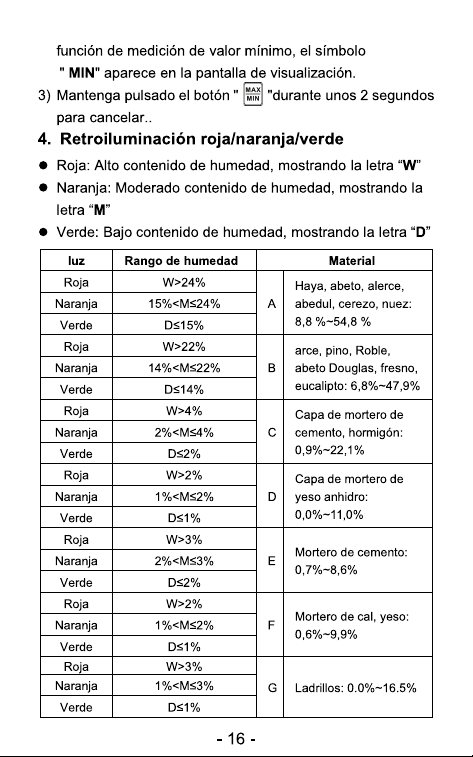 función de medición de valor mínimo, el símbolo " MIN" aparece en la pantalla de visualización.

3) Mantenga pulsado el botón " MAX MIN "durante unos 2 segundos para cancelar..

4. Retroiluminación roja/naranja/verde

• Roja: Alto contenido de humedad, mostrando la letra "W"
• Naranja: Moderado contenido de humedad, mostrando la letra "M"
• Verde: Bajo contenido de humedad, mostrando la letra "D"

| luz | Rango de humedad | Material | |
|---|---|---|---|
| Roja | W>24% | A | Haya, abeto, alerce, abedul, cerezo, nuez: 8,8 %~54,8 % |
| Naranja | 15%<M≤24% | | |
| Verde | D≤15% | | |
| Roja | W>22% | B | arce, pino, Roble, abeto Douglas, fresno, eucalipto: 6,8%~47,9% |
| Naranja | 14%<M≤22% | | |
| Verde | D≤14% | | |
| Roja | W>4% | C | Capa de mortero de cemento, hormigón: 0,9%~22,1% |
| Naranja | 2%<M≤4% | | |
| Verde | D≤2% | | |
| Roja | W>2% | D | Capa de mortero de yeso anhidro: 0,0%~11,0% |
| Naranja | 1%<M≤2% | | |
| Verde | D≤1% | | |
| Roja | W>3% | E | Mortero de cemento: 0,7%~8,6% |
| Naranja | 2%<M≤3% | | |
| Verde | D≤2% | | |
| Roja | W>2% | F | Mortero de cal, yeso: 0,6%~9,9% |
| Naranja | 1%<M≤2% | | |
| Verde | D≤1% | | |
| Roja | W>3% | G | Ladrillos: 0.0%~16.5% |
| Naranja | 1%<M≤3% | | |
| Verde | D≤1% | | |

- 16 -